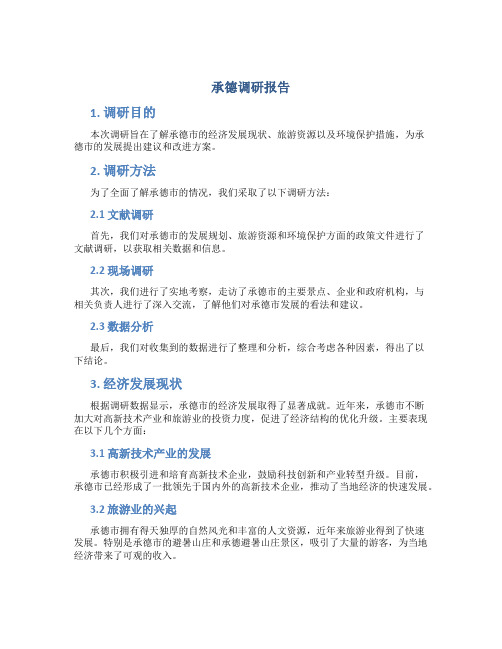 承德调研报告

1. 调研目的

本次调研旨在了解承德市的经济发展现状、旅游资源以及环境保护措施，为承德市的发展提出建议和改进方案。

2. 调研方法

为了全面了解承德市的情况，我们采取了以下调研方法：

2.1 文献调研

首先，我们对承德市的发展规划、旅游资源和环境保护方面的政策文件进行了文献调研，以获取相关数据和信息。

2.2 现场调研

其次，我们进行了实地考察，走访了承德市的主要景点、企业和政府机构，与相关负责人进行了深入交流，了解他们对承德市发展的看法和建议。

2.3 数据分析

最后，我们对收集到的数据进行了整理和分析，综合考虑各种因素，得出了以下结论。

3. 经济发展现状

根据调研数据显示，承德市的经济发展取得了显著成就。近年来，承德市不断加大对高新技术产业和旅游业的投资力度，促进了经济结构的优化升级。主要表现在以下几个方面：

3.1 高新技术产业的发展

承德市积极引进和培育高新技术企业，鼓励科技创新和产业转型升级。目前，承德市已经形成了一批领先于国内外的高新技术企业，推动了当地经济的快速发展。

3.2 旅游业的兴起

承德市拥有得天独厚的自然风光和丰富的人文资源，近年来旅游业得到了快速发展。特别是承德市的避暑山庄和承德避暑山庄景区，吸引了大量的游客，为当地经济带来了可观的收入。